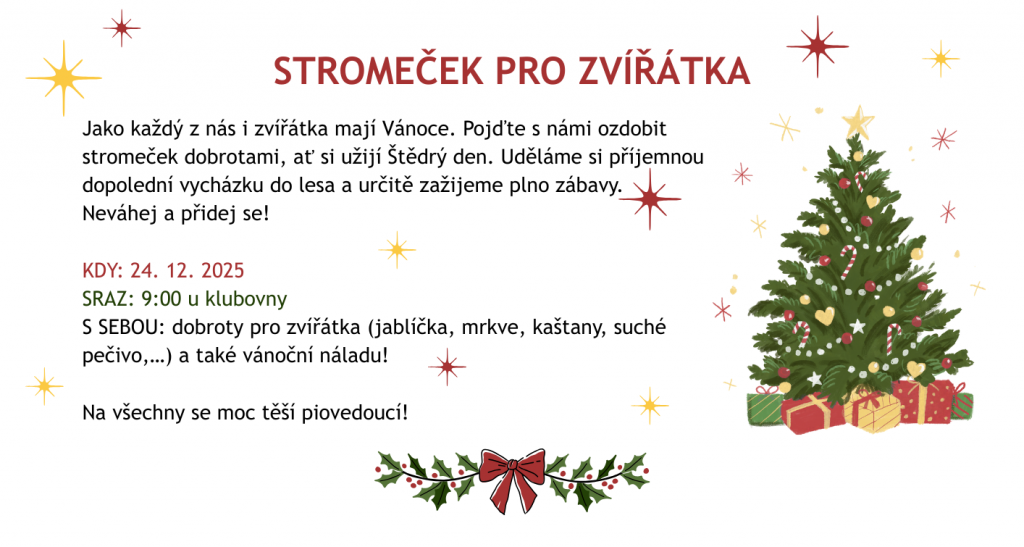 STROMEČEK PRO ZVÍŘÁTKA

Jako každý z nás i zvířátka mají Vánoce. Pojďte s námi ozdobit stromeček dobrotami, ať si užijí Štědrý den. Uděláme si příjemnou dopolední vycházku do lesa a určitě zažijeme plno zábavy. Neváhej a přidej se!

KDY: 24. 12. 2025
SRAZ: 9:00 u klubovny
S SEBOU: dobroty pro zvířátka (jablíčka, mrkve, kaštany, suché pečivo,…) a také vánoční náladu!

Na všechny se moc těší piovedoucí!